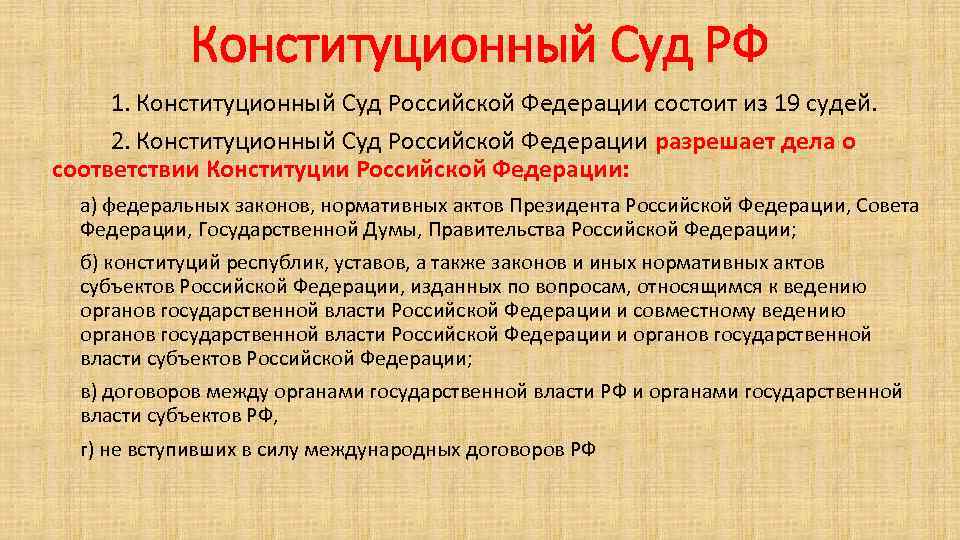 Конституционный Суд РФ

1. Конституционный Суд Российской Федерации состоит из 19 судей.

2. Конституционный Суд Российской Федерации разрешает дела о соответствии Конституции Российской Федерации:

а) федеральных законов, нормативных актов Президента Российской Федерации, Совета Федерации, Государственной Думы, Правительства Российской Федерации;

б) конституций республик, уставов, а также законов и иных нормативных актов субъектов Российской Федерации, изданных по вопросам, относящимся к ведению органов государственной власти Российской Федерации и совместному ведению органов государственной власти Российской Федерации и органов государственной власти субъектов Российской Федерации;

в) договоров между органами государственной власти РФ и органами государственной власти субъектов РФ,

г) не вступивших в силу международных договоров РФ